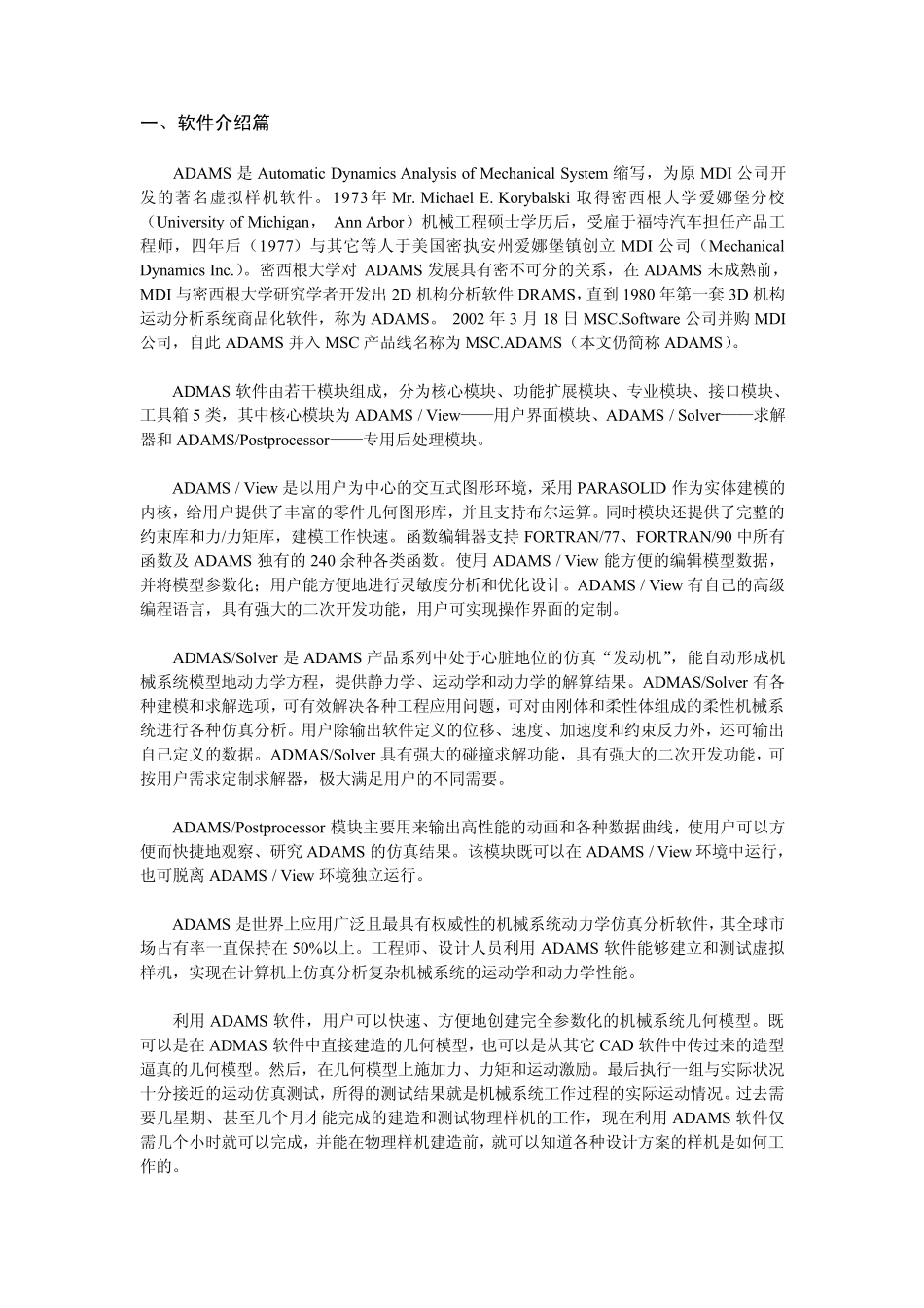 一、软件介绍篇

ADAMS 是 Automatic Dynamics Analysis of Mechanical System 缩写，为原 MDI 公司开发的著名虚拟样机软件。1973 年 Mr. Michael E. Korybalski 取得密西根大学爱娜堡分校（University of Michigan， Ann Arbor）机械工程硕士学历后，受雇于福特汽车担任产品工程师，四年后（1977）与其它等人于美国密执安州爱娜堡镇创立 MDI 公司（Mechanical Dynamics Inc.）。密西根大学对 ADAMS 发展具有密不可分的关系，在 ADAMS 未成熟前，MDI 与密西根大学研究学者开发出 2D 机构分析软件 DRAMS，直到 1980 年第一套 3D 机构运动分析系统商品化软件，称为 ADAMS。 2002 年 3 月 18 日 MSC.Software 公司并购 MDI 公司，自此 ADAMS 并入 MSC 产品线名称为 MSC.ADAMS（本文仍简称 ADAMS）。

ADMAS 软件由若干模块组成，分为核心模块、功能扩展模块、专业模块、接口模块、工具箱 5 类，其中核心模块为 ADAMS / View——用户界面模块、ADAMS / Solver——求解器和 ADAMS/Postprocessor——专用后处理模块。

ADAMS / View 是以用户为中心的交互式图形环境，采用 PARASOLID 作为实体建模的内核，给用户提供了丰富的零件几何图形库，并且支持布尔运算。同时模块还提供了完整的约束库和力/力矩库，建模工作快速。函数编辑器支持 FORTRAN/77、FORTRAN/90 中所有函数及 ADAMS 独有的 240 余种各类函数。使用 ADAMS / View 能方便的编辑模型数据，并将模型参数化；用户能方便地进行灵敏度分析和优化设计。ADAMS / View 有自己的高级编程语言，具有强大的二次开发功能，用户可实现操作界面的定制。

ADMAS/Solver 是 ADAMS 产品系列中处于心脏地位的仿真“发动机”，能自动形成机械系统模型地动力学方程，提供静力学、运动学和动力学的解算结果。ADMAS/Solver 有各种建模和求解选项，可有效解决各种工程应用问题，可对由刚体和柔性体组成的柔性机械系统进行各种仿真分析。用户除输出软件定义的位移、速度、加速度和约束反力外，还可输出自己定义的数据。ADMAS/Solver 具有强大的碰撞求解功能，具有强大的二次开发功能，可按用户需求定制求解器，极大满足用户的不同需要。

ADAMS/Postprocessor 模块主要用来输出高性能的动画和各种数据曲线，使用户可以方便而快捷地观察、研究 ADAMS 的仿真结果。该模块既可以在 ADAMS / View 环境中运行，也可脱离 ADAMS / View 环境独立运行。

ADAMS 是世界上应用广泛且最具有权威性的机械系统动力学仿真分析软件，其全球市场占有率一直保持在 50%以上。工程师、设计人员利用 ADAMS 软件能够建立和测试虚拟样机，实现在计算机上仿真分析复杂机械系统的运动学和动力学性能。

利用 ADAMS 软件，用户可以快速、方便地创建完全参数化的机械系统几何模型。既可以是在 ADMAS 软件中直接建造的几何模型，也可以是从其它 CAD 软件中传过来的造型逼真的几何模型。然后，在几何模型上施加力、力矩和运动激励。最后执行一组与实际状况十分接近的运动仿真测试，所得的测试结果就是机械系统工作过程的实际运动情况。过去需要几星期、甚至几个月才能完成的建造和测试物理样机的工作，现在利用 ADAMS 软件仅需几个小时就可以完成，并能在物理样机建造前，就可以知道各种设计方案的样机是如何工作的。